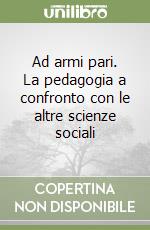 unilibro

Ad armi pari. La pedagogia a confronto con le altre scienze sociali

COPERTINA NON DISPONIBILE